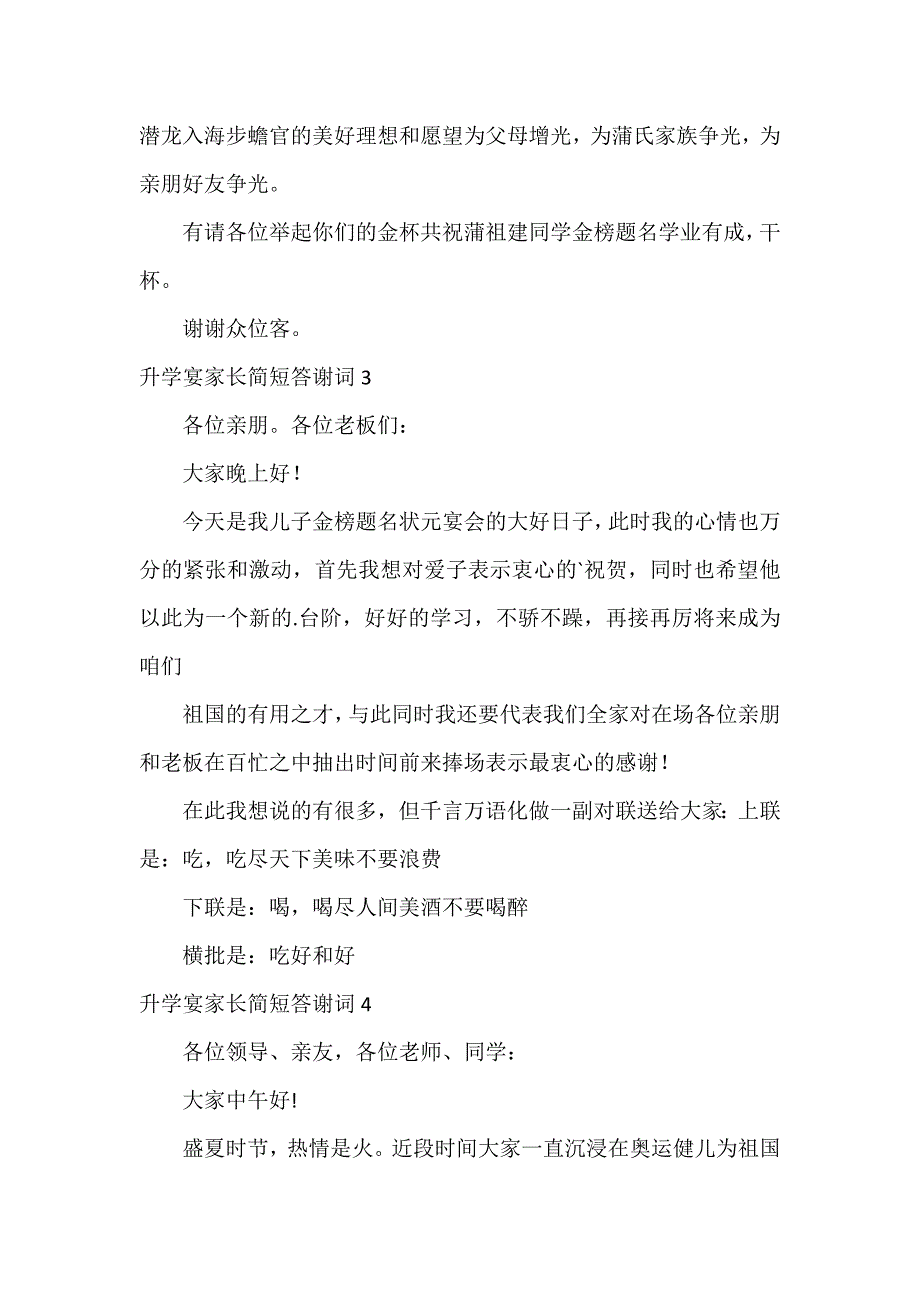 潜龙入海步蟾官的美好理想和愿望为父母增光，为蒲氏家族争光，为亲朋好友争光。

有请各位举起你们的金杯共祝蒲祖建同学金榜题名学业有成，干杯。

谢谢众位客。

升学宴家长简短答谢词 3

各位亲朋。各位老板们：

大家晚上好！

今天是我儿子金榜题名状元宴会的大好日子，此时我的心情也万分的紧张和激动，首先我想对爱子表示衷心的`祝贺，同时也希望他以此为一个新的.台阶，好好的学习，不骄不躁，再接再厉将来成为咱们

祖国的有用之才，与此同时我还要代表我们全家对在场各位亲朋和老板在百忙之中抽出时间前来捧场表示最衷心的感谢！

在此我想说的有很多，但千言万语化做一副对联送给大家：上联是：吃，吃尽天下美味不要浪费

下联是：喝，喝尽人间美酒不要喝醉

横批是：吃好和好

升学宴家长简短答谢词 4

各位领导、亲友，各位老师、同学：

大家中午好!

盛夏时节，热情是火。近段时间大家一直沉浸在奥运健儿为祖国